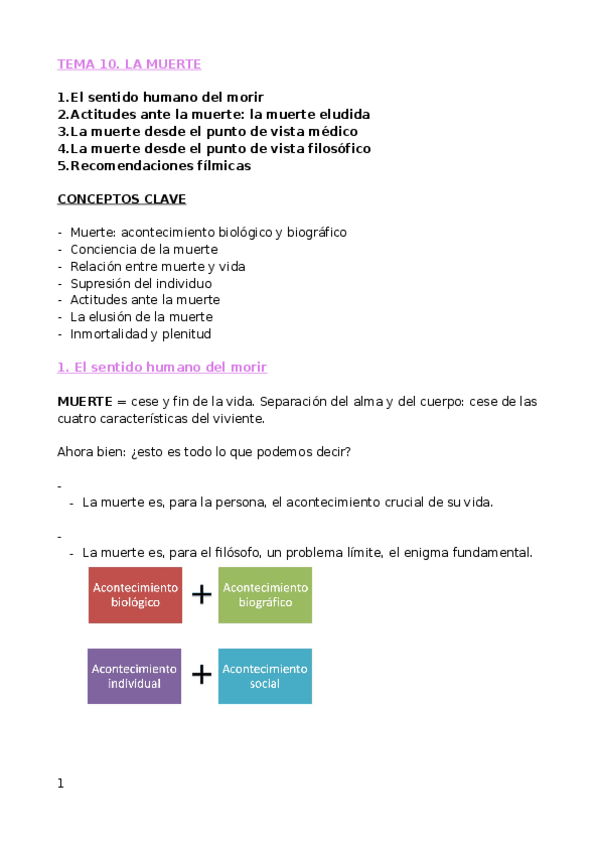 TEMA 10. LA MUERTE

1.El sentido humano del morir
2.Actitudes ante la muerte: la muerte eludida
3.La muerte desde el punto de vista médico
4.La muerte desde el punto de vista filosófico
5.Recomendaciones fílmicas

CONCEPTOS CLAVE

- Muerte: acontecimiento biológico y biográfico
- Conciencia de la muerte
- Relación entre muerte y vida
- Supresión del individuo
- Actitudes ante la muerte
- La elusión de la muerte
- Inmortalidad y plenitud

1. El sentido humano del morir

MUERTE = cese y fin de la vida. Separación del alma y del cuerpo: cese de las cuatro características del viviente.

Ahora bien: ¿esto es todo lo que podemos decir?

-
- La muerte es, para la persona, el acontecimiento crucial de su vida.

-
- La muerte es, para el filósofo, un problema límite, el enigma fundamental.

Acontecimiento biológico + Acontecimiento biográfico

Acontecimiento individual + Acontecimiento social

1